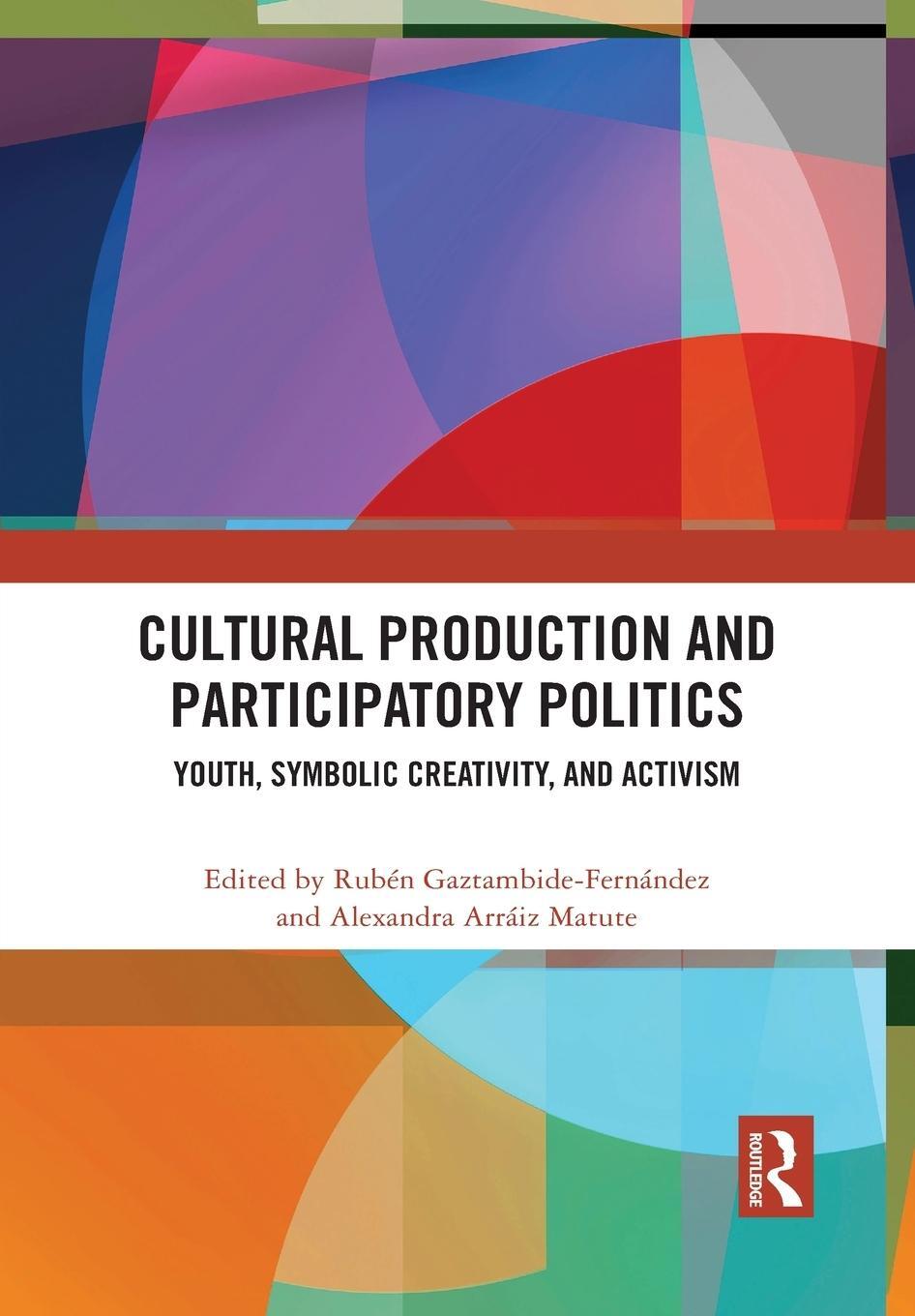 CULTURAL PRODUCTION AND PARTICIPATORY POLITICS

YOUTH, SYMBOLIC CREATIVITY, AND ACTIVISM

Edited by Rubén Gaztambide-Fernández and Alexandra Arráiz Matute

ROUTLEDGE